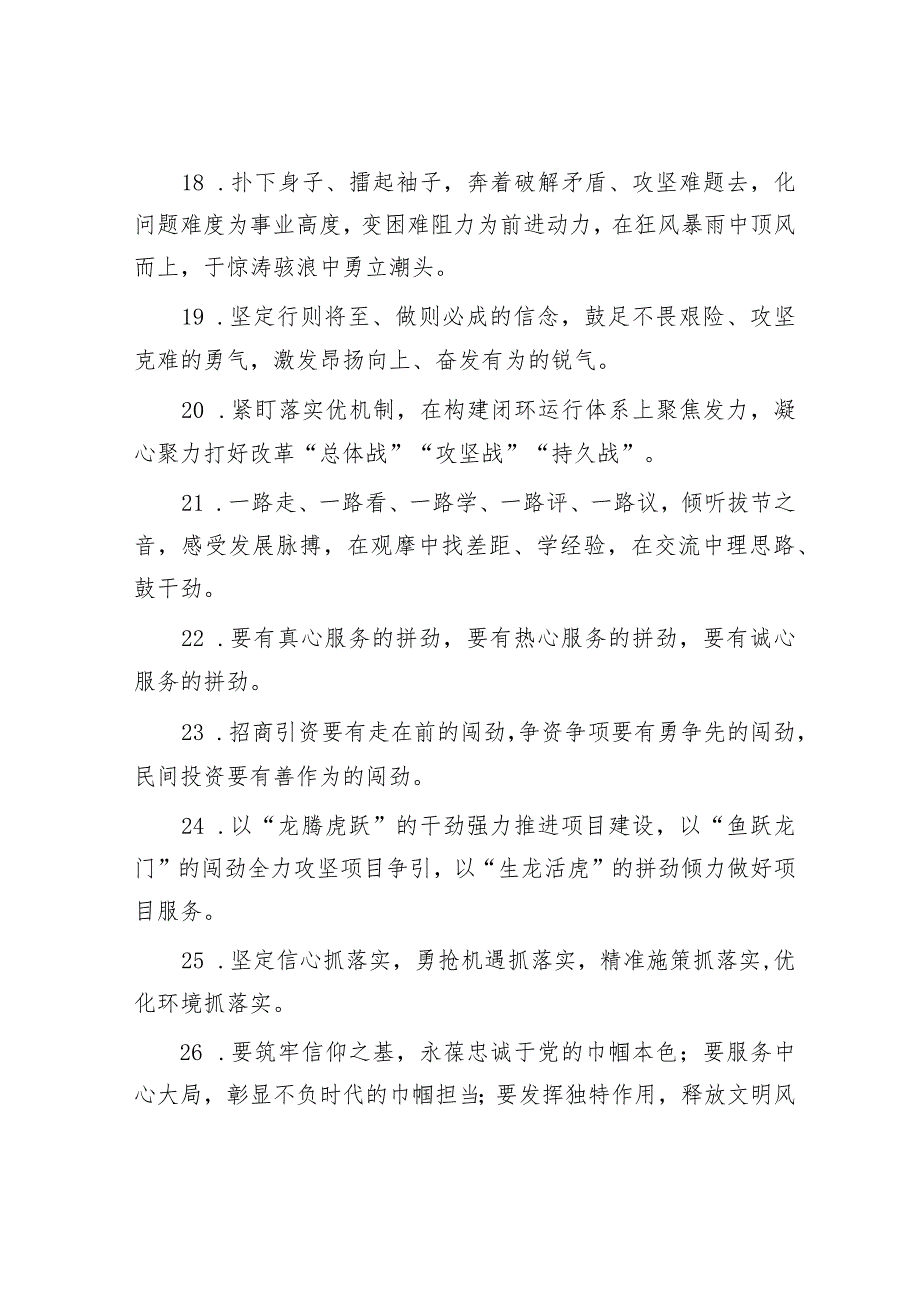 18．扑下身子、撸起袖子，奔着破解矛盾、攻坚难题去，化问题难度为事业高度，变困难阻力为前进动力，在狂风暴雨中顶风而上，于惊涛骇浪中勇立潮头。

19．坚定行则将至、做则必成的信念，鼓足不畏艰险、攻坚克难的勇气，激发昂扬向上、奋发有为的锐气。

20．紧盯落实优机制，在构建闭环运行体系上聚焦发力，凝心聚力打好改革“总体战”“攻坚战”“持久战”。

21．一路走、一路看、一路学、一路评、一路议，倾听拔节之音，感受发展脉搏，在观摩中找差距、学经验，在交流中理思路、鼓干劲。

22．要有真心服务的拼劲，要有热心服务的拼劲，要有诚心服务的拼劲。

23．招商引资要有走在前的闯劲，争资争项要有勇争先的闯劲，民间投资要有善作为的闯劲。

24．以“龙腾虎跃”的干劲强力推进项目建设，以“鱼跃龙门”的闯劲全力攻坚项目争引，以“生龙活虎”的拼劲倾力做好项目服务。

25．坚定信心抓落实，勇抢机遇抓落实，精准施策抓落实，优化环境抓落实。

26．要筑牢信仰之基，永葆忠诚于党的巾帼本色；要服务中心大局，彰显不负时代的巾帼担当；要发挥独特作用，释放文明风